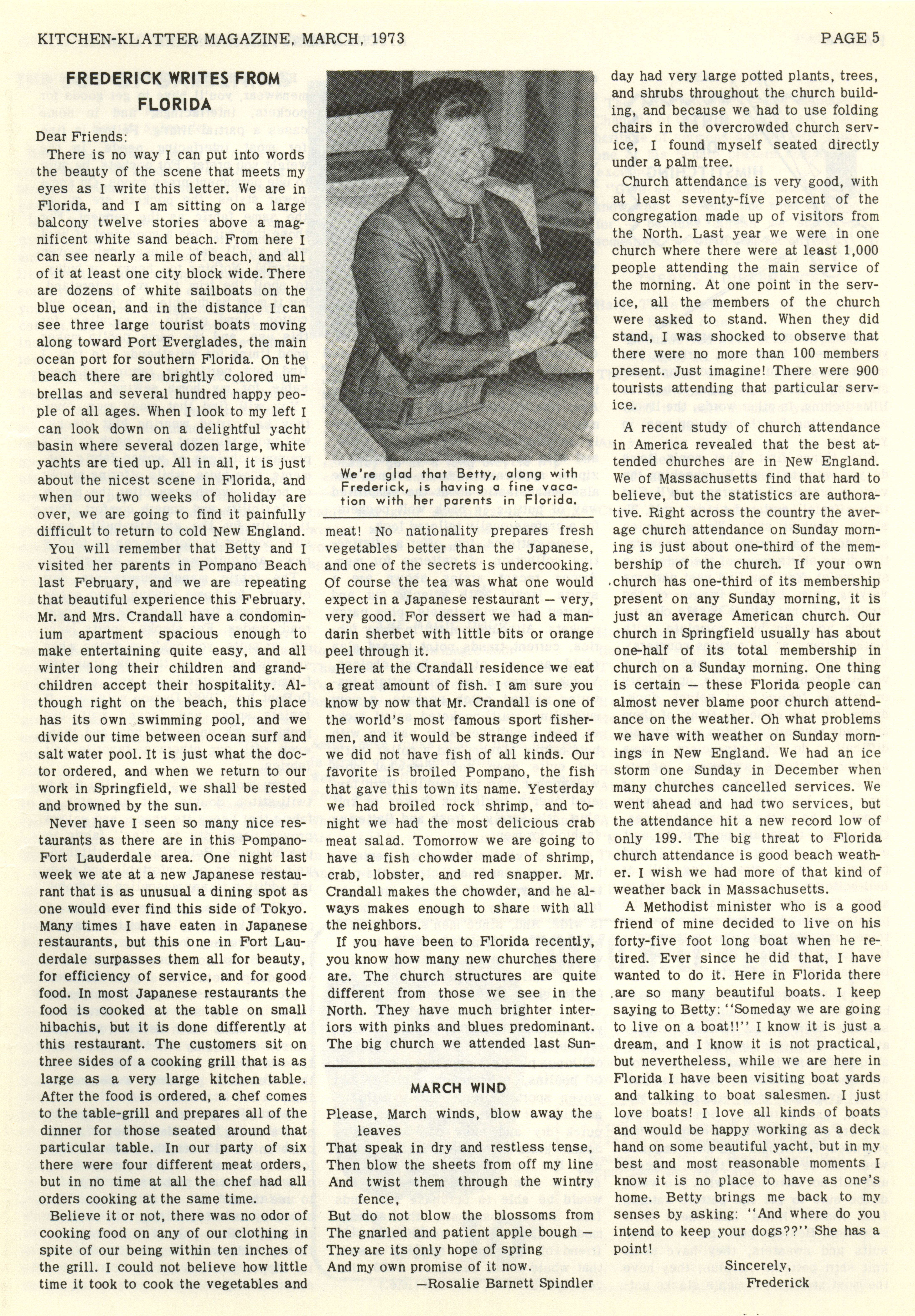 KITCHEN-KLATTER MAGAZINE, MARCH, 1973

PAGE 5

FREDERICK WRITES FROM FLORIDA

Dear Friends:

There is no way I can put into words the beauty of the scene that meets my eyes as I write this letter. We are in Florida, and I am sitting on a large balcony twelve stories above a magnificent white sand beach. From here I can see nearly a mile of beach, and all of it at least one city block wide. There are dozens of white sailboats on the blue ocean, and in the distance I can see three large tourist boats moving along toward Port Everglades, the main ocean port for southern Florida. On the beach there are brightly colored umbrellas and several hundred happy people of all ages. When I look to my left I can look down on a delightful yacht basin where several dozen large, white yachts are tied up. All in all, it is just about the nicest scene in Florida, and when our two weeks of holiday are over, we are going to find it painfully difficult to return to cold New England.

You will remember that Betty and I visited her parents in Pompano Beach last February, and we are repeating that beautiful experience this February. Mr. and Mrs. Crandall have a condominium apartment spacious enough to make entertaining quite easy, and all winter long their children and grandchildren accept their hospitality. Although right on the beach, this place has its own swimming pool, and we divide our time between ocean surf and salt water pool. It is just what the doctor ordered, and when we return to our work in Springfield, we shall be rested and browned by the sun.

Never have I seen so many nice restaurants as there are in this Pompano-Fort Lauderdale area. One night last week we ate at a new Japanese restaurant that is as unusual a dining spot as one would ever find this side of Tokyo. Many times I have eaten in Japanese restaurants, but this one in Fort Lauderdale surpasses them all for beauty, for efficiency of service, and for good food. In most Japanese restaurants the food is cooked at the table on small hibachis, but it is done differently at this restaurant. The customers sit on three sides of a cooking grill that is as large as a very large kitchen table. After the food is ordered, a chef comes to the table-grill and prepares all of the dinner for those seated around that particular table. In our party of six there were four different meat orders, but in no time at all the chef had all orders cooking at the same time.

Believe it or not, there was no odor of cooking food on any of our clothing in spite of our being within ten inches of the grill. I could not believe how little time it took to cook the vegetables and

We're glad that Betty, along with Frederick, is having a fine vacation with her parents in Florida.

meat! No nationality prepares fresh vegetables better than the Japanese, and one of the secrets is undercooking. Of course the tea was what one would expect in a Japanese restaurant — very, very good. For dessert we had a mandarin sherbet with little bits or orange peel through it.

Here at the Crandall residence we eat a great amount of fish. I am sure you know by now that Mr. Crandall is one of the world's most famous sport fishermen, and it would be strange indeed if we did not have fish of all kinds. Our favorite is broiled Pompano, the fish that gave this town its name. Yesterday we had broiled rock shrimp, and tonight we had the most delicious crab meat salad. Tomorrow we are going to have a fish chowder made of shrimp, crab, lobster, and red snapper. Mr. Crandall makes the chowder, and he always makes enough to share with all the neighbors.

If you have been to Florida recently, you know how many new churches there are. The church structures are quite different from those we see in the North. They have much brighter interiors with pinks and blues predominant. The big church we attended last Sun-

MARCH WIND

Please, March winds, blow away the leaves
That speak in dry and restless tense,
Then blow the sheets from off my line
And twist them through the wintry fence,
But do not blow the blossoms from
The gnarled and patient apple bough —
They are its only hope of spring
And my own promise of it now.
—Rosalie Barnett Spindler

day had very large potted plants, trees, and shrubs throughout the church building, and because we had to use folding chairs in the overcrowded church service, I found myself seated directly under a palm tree.

Church attendance is very good, with at least seventy-five percent of the congregation made up of visitors from the North. Last year we were in one church where there were at least 1,000 people attending the main service of the morning. At one point in the service, all the members of the church were asked to stand. When they did stand, I was shocked to observe that there were no more than 100 members present. Just imagine! There were 900 tourists attending that particular service.

A recent study of church attendance in America revealed that the best attended churches are in New England. We of Massachusetts find that hard to believe, but the statistics are authorative. Right across the country the average church attendance on Sunday morning is just about one-third of the membership of the church. If your own church has one-third of its membership present on any Sunday morning, it is just an average American church. Our church in Springfield usually has about one-half of its total membership in church on a Sunday morning. One thing is certain — these Florida people can almost never blame poor church attendance on the weather. Oh what problems we have with weather on Sunday mornings in New England. We had an ice storm one Sunday in December when many churches cancelled services. We went ahead and had two services, but the attendance hit a new record low of only 199. The big threat to Florida church attendance is good beach weather. I wish we had more of that kind of weather back in Massachusetts.

A Methodist minister who is a good friend of mine decided to live on his forty-five foot long boat when he retired. Ever since he did that, I have wanted to do it. Here in Florida there are so many beautiful boats. I keep saying to Betty: "Someday we are going to live on a boat!!" I know it is just a dream, and I know it is not practical, but nevertheless, while we are here in Florida I have been visiting boat yards and talking to boat salesmen. I just love boats! I love all kinds of boats and would be happy working as a deck hand on some beautiful yacht, but in my best and most reasonable moments I know it is no place to have as one's home. Betty brings me back to my senses by asking: "And where do you intend to keep your dogs??" She has a point!

Sincerely,
Frederick